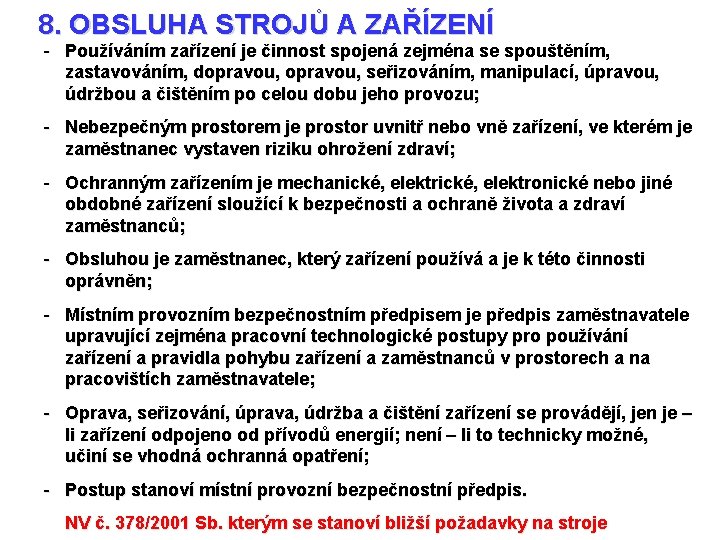 8. OBSLUHA STROJŮ A ZAŘÍZENÍ

- Používáním zařízení je činnost spojená zejména se spouštěním, zastavováním, dopravou, opravou, seřizováním, manipulací, úpravou, údržbou a čištěním po celou dobu jeho provozu;

- Nebezpečným prostorem je prostor uvnitř nebo vně zařízení, ve kterém je zaměstnanec vystaven riziku ohrožení zdraví;

- Ochranným zařízením je mechanické, elektrické, elektronické nebo jiné obdobné zařízení sloužící k bezpečnosti a ochraně života a zdraví zaměstnanců;

- Obsluhou je zaměstnanec, který zařízení používá a je k této činnosti oprávněn;

- Místním provozním bezpečnostním předpisem je předpis zaměstnavatele upravující zejména pracovní technologické postupy pro používání zařízení a pravidla pohybu zařízení a zaměstnanců v prostorech a na pracovištích zaměstnavatele;

- Oprava, seřizování, úprava, údržba a čištění zařízení se provádějí, jen je – li zařízení odpojeno od přívodů energií; není – li to technicky možné, učiní se vhodná ochranná opatření;

- Postup stanoví místní provozní bezpečnostní předpis.

NV č. 378/2001 Sb. kterým se stanoví bližší požadavky na stroje